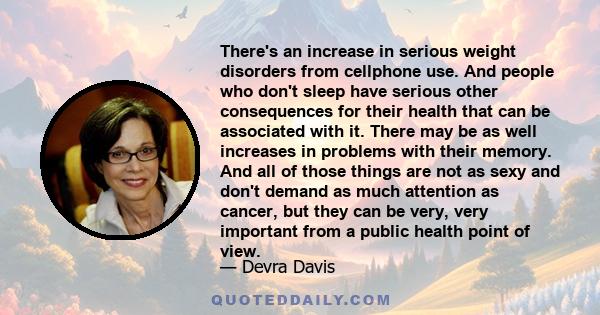 There's an increase in serious weight disorders from cellphone use. And people who don't sleep have serious other consequences for their health that can be associated with it. There may be as well increases in problems with their memory. And all of those things are not as sexy and don't demand as much attention as cancer, but they can be very, very important from a public health point of view.

— Devra Davis

QUOTEDDAILY.COM